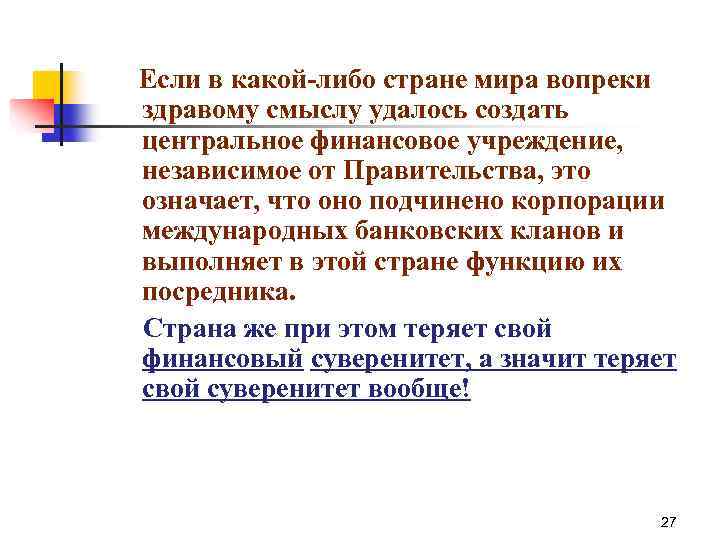 Если в какой-либо стране мира вопреки здравому смыслу удалось создать центральное финансовое учреждение, независимое от Правительства, это означает, что оно подчинено корпорации международных банковских кланов и выполняет в этой стране функцию их посредника.

Страна же при этом теряет свой финансовый суверенитет, а значит теряет свой суверенитет вообще!

27